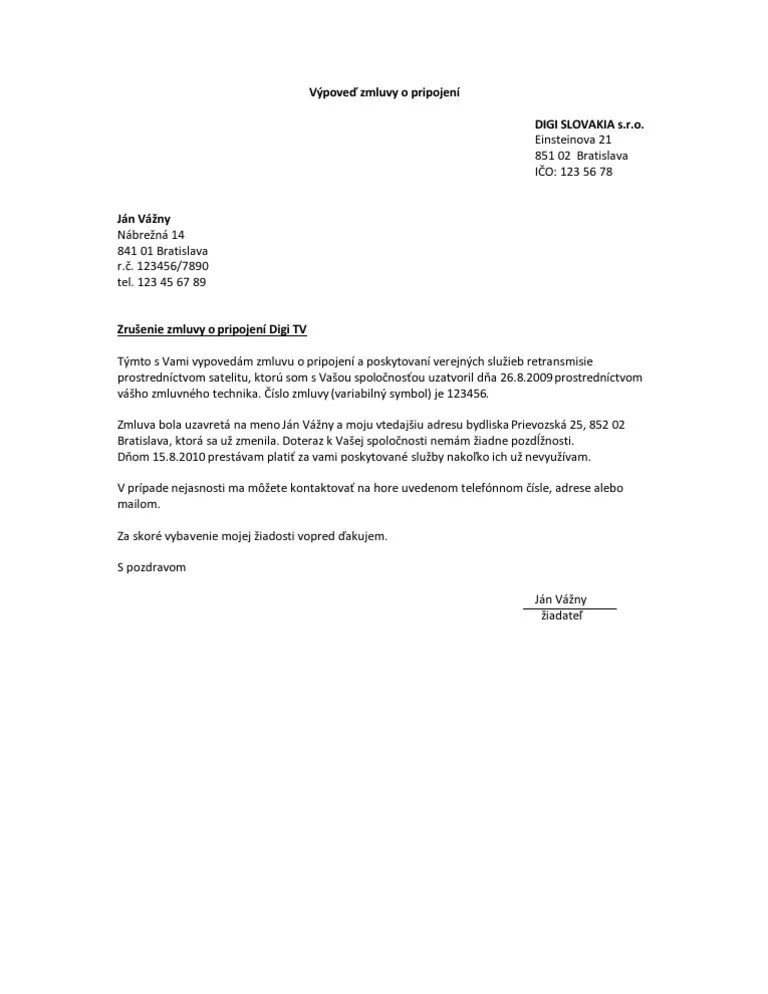 Výpoveď zmluvy o pripojení

DIGI SLOVAKIA s.r.o.
Einsteinova 21
851 02 Bratislava
IČO: 123 56 78

Ján Vážny
Nábrežná 14
841 01 Bratislava
r.č. 123456/7890
tel. 123 45 67 89

Zrušenie zmluvy o pripojení Digi TV

Týmto s Vami vypovedám zmluvu o pripojení a poskytovaní verejných služieb retransmisie prostredníctvom satelitu, ktorú som s Vašou spoločnosťou uzatvoril dňa 26.8.2009 prostredníctvom vášho zmluvného technika. Číslo zmluvy (variabilný symbol) je 123456.

Zmluva bola uzavretá na meno Ján Vážny a moju vtedajšiu adresu bydliska Prievozská 25, 852 02 Bratislava, ktorá sa už zmenila. Doteraz k Vašej spoločnosti nemám žiadne pozdĺžnosti.
Dňom 15.8.2010 prestávam platiť za vami poskytované služby nakoľko ich už nevyužívam.

V prípade nejasnosti ma môžete kontaktovať na hore uvedenom telefónnom čísle, adrese alebo mailom.

Za skoré vybavenie mojej žiadosti vopred ďakujem.

S pozdravom

Ján Vážny
žiadateľ